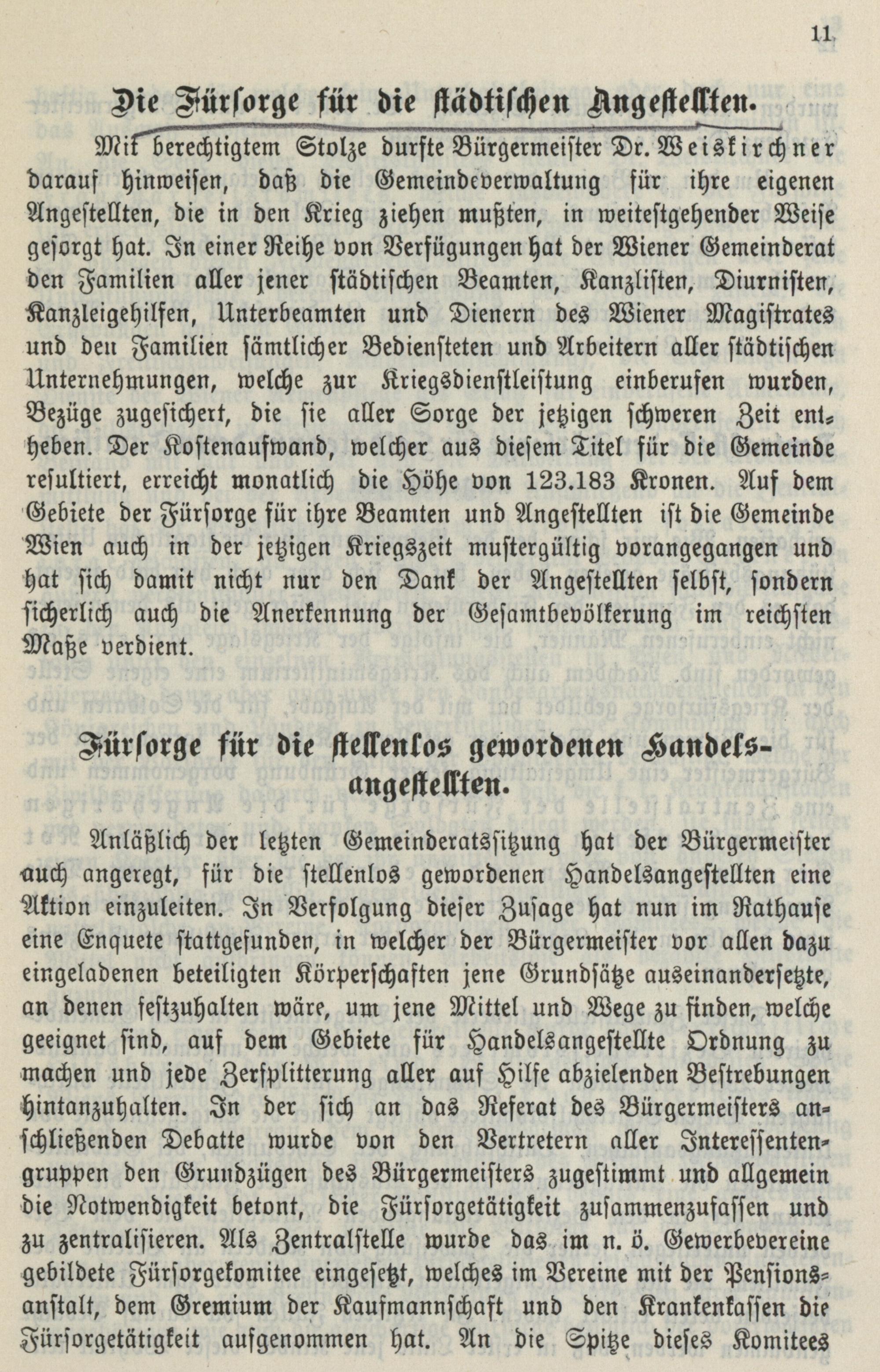 11

Die Fürsorge für die städtischen Angestellten.

Mit berechtigtem Stolze durfte Bürgermeister Dr. Weiskirchner darauf hinweisen, daß die Gemeindeverwaltung für ihre eigenen Angestellten, die in den Krieg ziehen mußten, in weitestgehender Weise gesorgt hat. In einer Reihe von Verfügungen hat der Wiener Gemeinderat den Familien aller jener städtischen Beamten, Kanzlisten, Diurnisten, Kanzleigehilfen, Unterbeamten und Dienern des Wiener Magistrates und den Familien sämtlicher Bediensteten und Arbeitern aller städtischen Unternehmungen, welche zur Kriegsdienstleistung einberufen wurden, Bezüge zugesichert, die sie aller Sorge der jetzigen schweren Zeit entheben. Der Kostenaufwand, welcher aus diesem Titel für die Gemeinde resultiert, erreicht monatlich die Höhe von 123.183 Kronen. Auf dem Gebiete der Fürsorge für ihre Beamten und Angestellten ist die Gemeinde Wien auch in der jetzigen Kriegszeit mustergültig vorangegangen und hat sich damit nicht nur den Dank der Angestellten selbst, sondern sicherlich auch die Anerkennung der Gesamtbevölkerung im reichsten Maße verdient.

Fürsorge für die stellenlos gewordenen Handelsangestellten.

Anläßlich der letzten Gemeinderatssitzung hat der Bürgermeister auch angeregt, für die stellenlos gewordenen Handelsangestellten eine Aktion einzuleiten. In Verfolgung dieser Zusage hat nun im Rathause eine Enquete stattgefunden, in welcher der Bürgermeister vor allen dazu eingeladenen beteiligten Körperschaften jene Grundsätze auseinandersetzte, an denen festzuhalten wäre, um jene Mittel und Wege zu finden, welche geeignet sind, auf dem Gebiete für Handelsangestellte Ordnung zu machen und jede Zersplitterung aller auf Hilfe abzielenden Bestrebungen hintanzuhalten. In der sich an das Referat des Bürgermeisters anschließenden Debatte wurde von den Vertretern aller Interessentengruppen den Grundzügen des Bürgermeisters zugestimmt und allgemein die Notwendigkeit betont, die Fürsorgetätigkeit zusammenzufassen und zu zentralisieren. Als Zentralstelle wurde das im n. ö. Gewerbevereine gebildete Fürsorgekomitee eingesetzt, welches im Vereine mit der Pensionsanstalt, dem Gremium der Kaufmannschaft und den Krankenkassen die Fürsorgetätigkeit aufgenommen hat. An die Spitze dieses Komitees